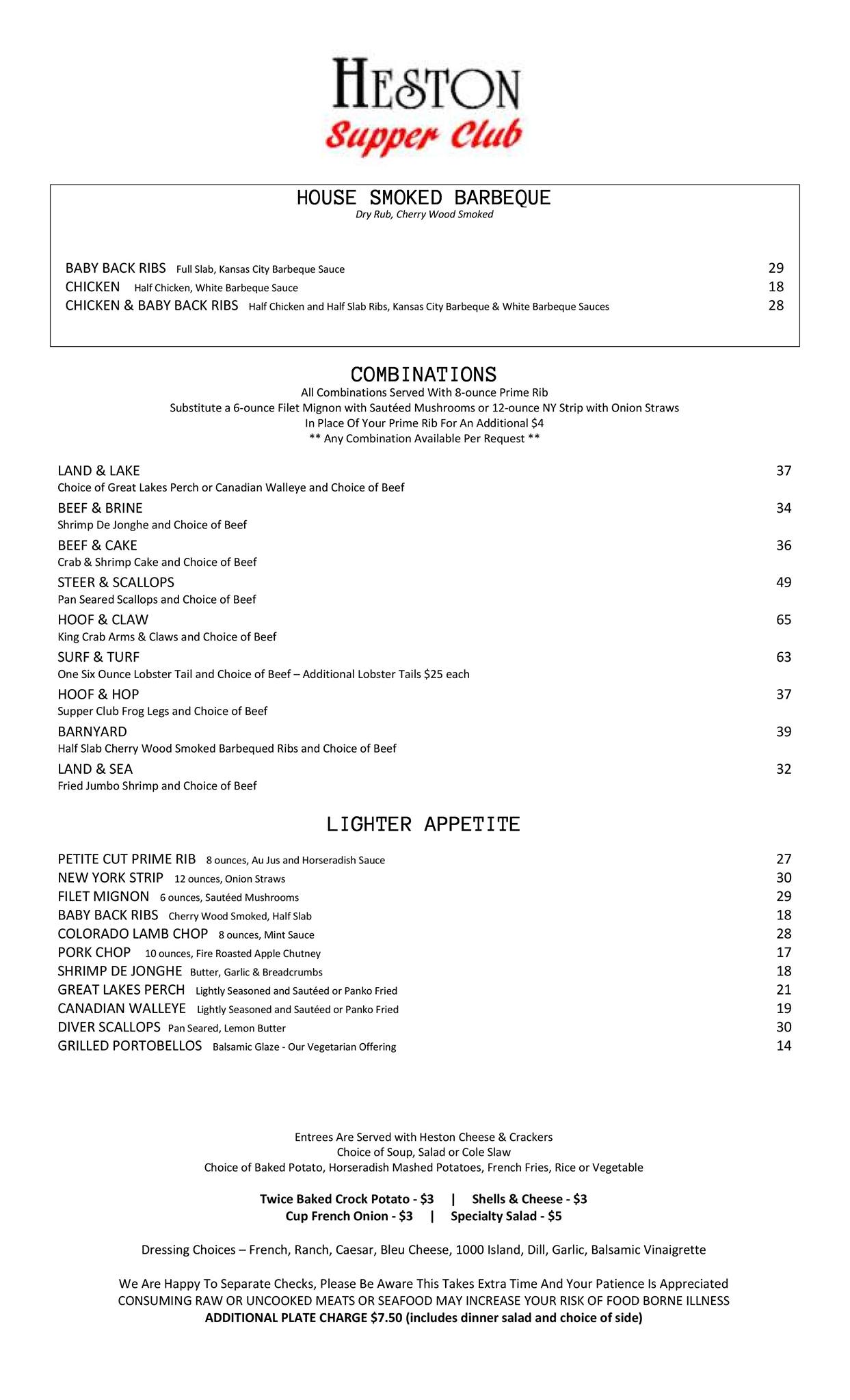 HESTON
Supper Club

HOUSE SMOKED BARBEQUE
Dry Rub, Cherry Wood Smoked

BABY BACK RIBS Full Slab, Kansas City Barbeque Sauce 29
CHICKEN Half Chicken, White Barbeque Sauce 18
CHICKEN & BABY BACK RIBS Half Chicken and Half Slab Ribs, Kansas City Barbeque & White Barbeque Sauces 28

COMBINATIONS
All Combinations Served With 8-ounce Prime Rib
Substitute a 6-ounce Filet Mignon with Sautéed Mushrooms or 12-ounce NY Strip with Onion Straws
In Place Of Your Prime Rib For An Additional $4
** Any Combination Available Per Request **

LAND & LAKE 37
Choice of Great Lakes Perch or Canadian Walleye and Choice of Beef
BEEF & BRINE 34
Shrimp De Jonghe and Choice of Beef
BEEF & CAKE 36
Crab & Shrimp Cake and Choice of Beef
STEER & SCALLOPS 49
Pan Seared Scallops and Choice of Beef
HOOF & CLAW 65
King Crab Arms & Claws and Choice of Beef
SURF & TURF 63
One Six Ounce Lobster Tail and Choice of Beef – Additional Lobster Tails $25 each
HOOF & HOP 37
Supper Club Frog Legs and Choice of Beef
BARNYARD 39
Half Slab Cherry Wood Smoked Barbequed Ribs and Choice of Beef
LAND & SEA 32
Fried Jumbo Shrimp and Choice of Beef

LIGHTER APPETITE

PETITE CUT PRIME RIB 8 ounces, Au Jus and Horseradish Sauce 27
NEW YORK STRIP 12 ounces, Onion Straws 30
FILET MIGNON 6 ounces, Sautéed Mushrooms 29
BABY BACK RIBS Cherry Wood Smoked, Half Slab 18
COLORADO LAMB CHOP 8 ounces, Mint Sauce 28
PORK CHOP 10 ounces, Fire Roasted Apple Chutney 17
SHRIMP DE JONGHE Butter, Garlic & Breadcrumbs 18
GREAT LAKES PERCH Lightly Seasoned and Sautéed or Panko Fried 21
CANADIAN WALLEYE Lightly Seasoned and Sautéed or Panko Fried 19
DIVER SCALLOPS Pan Seared, Lemon Butter 30
GRILLED PORTOBELLOS Balsamic Glaze - Our Vegetarian Offering 14

Entrees Are Served with Heston Cheese & Crackers
Choice of Soup, Salad or Cole Slaw
Choice of Baked Potato, Horseradish Mashed Potatoes, French Fries, Rice or Vegetable

Twice Baked Crock Potato - $3 | Shells & Cheese - $3
Cup French Onion - $3 | Specialty Salad - $5

Dressing Choices – French, Ranch, Caesar, Bleu Cheese, 1000 Island, Dill, Garlic, Balsamic Vinaigrette

We Are Happy To Separate Checks, Please Be Aware This Takes Extra Time And Your Patience Is Appreciated
CONSUMING RAW OR UNCOOKED MEATS OR SEAFOOD MAY INCREASE YOUR RISK OF FOOD BORNE ILLNESS
ADDITIONAL PLATE CHARGE $7.50 (includes dinner salad and choice of side)